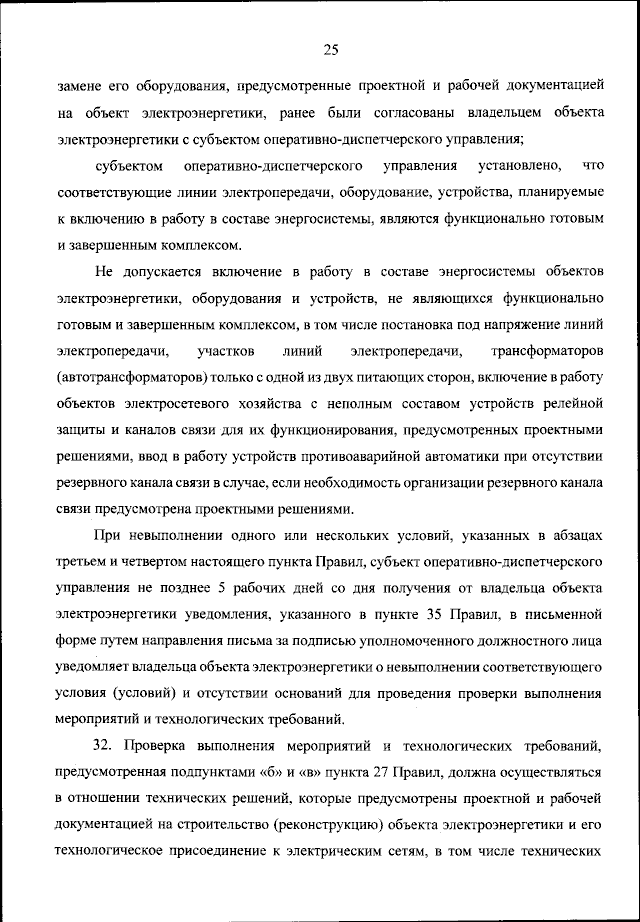 25

замене его оборудования, предусмотренные проектной и рабочей документацией на объект электроэнергетики, ранее были согласованы владельцем объекта электроэнергетики с субъектом оперативно-диспетчерского управления;

субъектом оперативно-диспетчерского управления установлено, что соответствующие линии электропередачи, оборудование, устройства, планируемые к включению в работу в составе энергосистемы, являются функционально готовым и завершенным комплексом.

Не допускается включение в работу в составе энергосистемы объектов электроэнергетики, оборудования и устройств, не являющихся функционально готовым и завершенным комплексом, в том числе постановка под напряжение линий электропередачи, участков линий электропередачи, трансформаторов (автотрансформаторов) только с одной из двух питающих сторон, включение в работу объектов электросетевого хозяйства с неполным составом устройств релейной защиты и каналов связи для их функционирования, предусмотренных проектными решениями, ввод в работу устройств противоаварийной автоматики при отсутствии резервного канала связи в случае, если необходимость организации резервного канала связи предусмотрена проектными решениями.

При невыполнении одного или нескольких условий, указанных в абзацах третьем и четвертом настоящего пункта Правил, субъект оперативно-диспетчерского управления не позднее 5 рабочих дней со дня получения от владельца объекта электроэнергетики уведомления, указанного в пункте 35 Правил, в письменной форме путем направления письма за подписью уполномоченного должностного лица уведомляет владельца объекта электроэнергетики о невыполнении соответствующего условия (условий) и отсутствии оснований для проведения проверки выполнения мероприятий и технологических требований.

32. Проверка выполнения мероприятий и технологических требований, предусмотренная подпунктами «б» и «в» пункта 27 Правил, должна осуществляться в отношении технических решений, которые предусмотрены проектной и рабочей документацией на строительство (реконструкцию) объекта электроэнергетики и его технологическое присоединение к электрическим сетям, в том числе технических